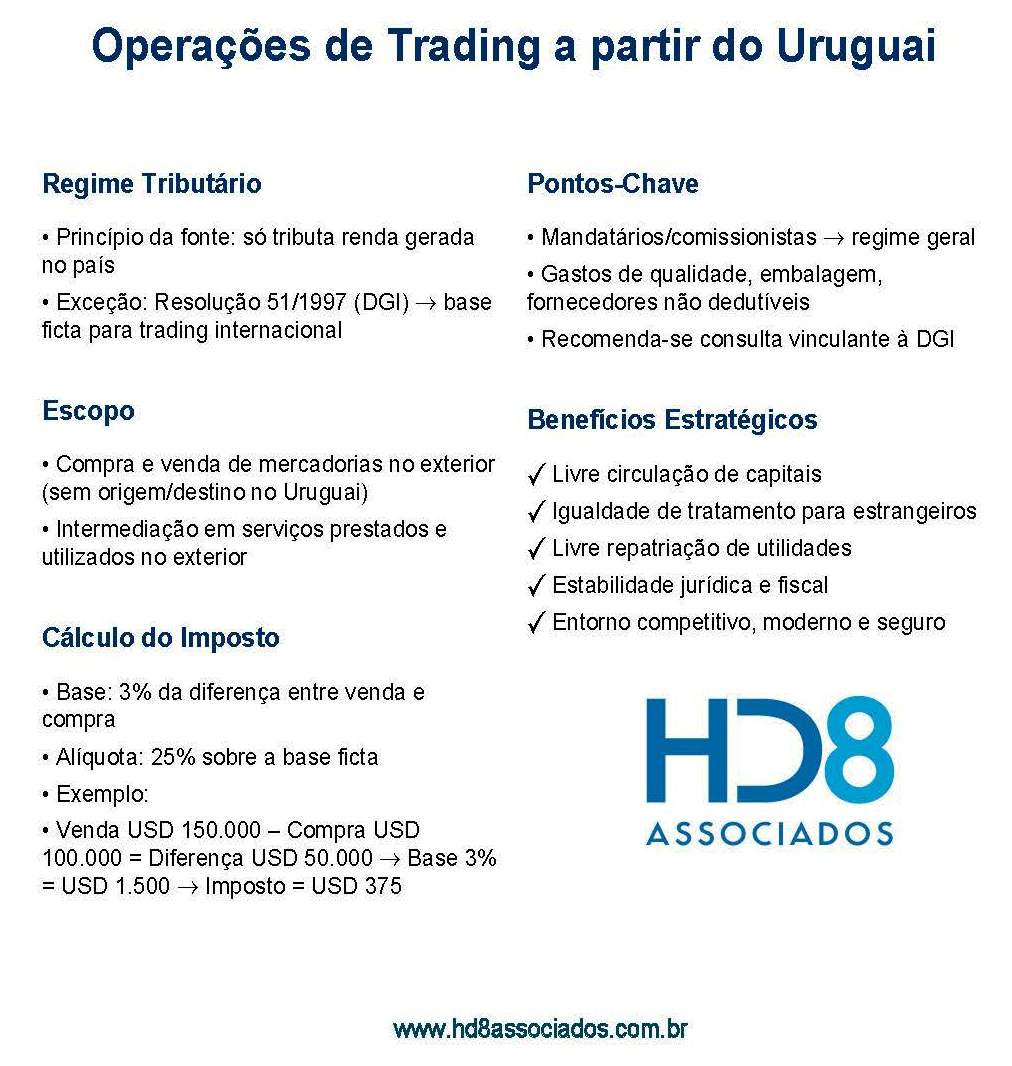 Operações de Trading a partir do Uruguai

Regime Tributário

• Princípio da fonte: só tributa renda gerada no país

• Exceção: Resolução 51/1997 (DGI) → base ficta para trading internacional

Escopo

• Compra e venda de mercadorias no exterior (sem origem/destino no Uruguai)

• Intermediação em serviços prestados e utilizados no exterior

Cálculo do Imposto

• Base: 3% da diferença entre venda e compra

• Alíquota: 25% sobre a base ficta

• Exemplo:

• Venda USD 150.000 – Compra USD 100.000 = Diferença USD 50.000 → Base 3% = USD 1.500 → Imposto = USD 375

Pontos-Chave

• Mandatários/comissionistas → regime geral

• Gastos de qualidade, embalagem, fornecedores não dedutíveis

• Recomenda-se consulta vinculante à DGI

Benefícios Estratégicos

✓ Livre circulação de capitais

✓ Igualdade de tratamento para estrangeiros

✓ Livre repatriação de utilidades

✓ Estabilidade jurídica e fiscal

✓ Entorno competitivo, moderno e seguro

HD8
ASSOCIADOS

www.hd8associados.com.br